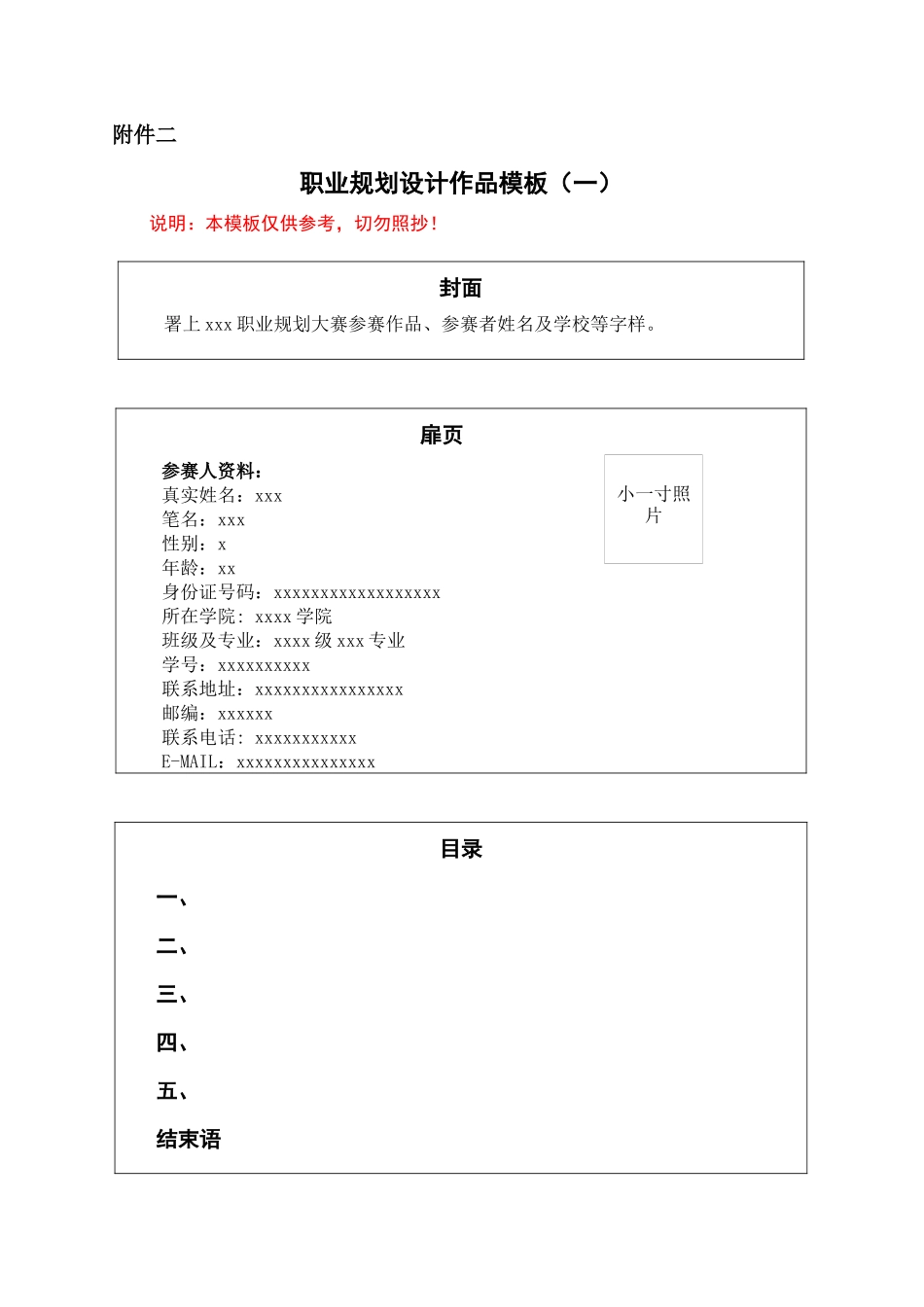 附件二

职业规划设计作品模板（一）

说明：本模板仅供参考，切勿照抄！

封面

署上 xxx 职业规划大赛参赛作品、参赛者姓名及学校等字样。

扉页

参赛人资料：

真实姓名：xxx
笔名：xxx
性别：x
年龄：xx
身份证号码：xxxxxxxxxxxxxxxxxx
所在学院：xxxx 学院
班级及专业：xxxx 级 xxx 专业
学号：xxxxxxxxxx
联系地址：xxxxxxxxxxxxxxxx
邮编：xxxxxx
联系电话：xxxxxxxxxxx
E-MAIL：xxxxxxxxxxxxxxx

小一寸照片

目录

一、

二、

三、

四、

五、

结束语